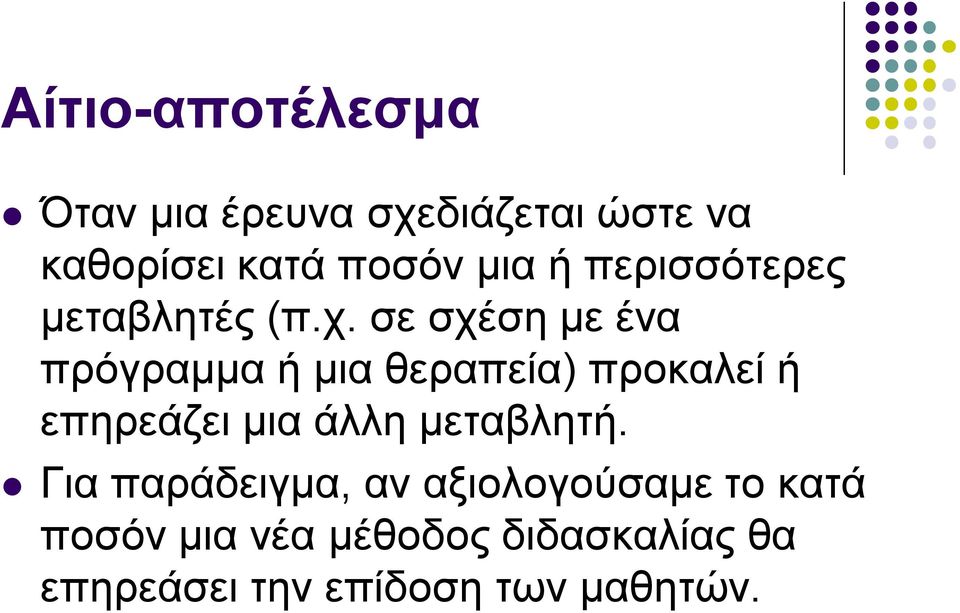 Αίτιο-αποτέλεσμα

Όταν μια έρευνα σχεδιάζεται ώστε να καθορίσει κατά ποσόν μια ή περισσότερες μεταβλητές (π.χ. σε σχέση με ένα πρόγραμμα ή μια θεραπεία) προκαλεί ή επηρεάζει μια άλλη μεταβλητή.

Για παράδειγμα, αν αξιολογούσαμε το κατά ποσόν μια νέα μέθοδος διδασκαλίας θα επηρεάσει την επίδοση των μαθητών.